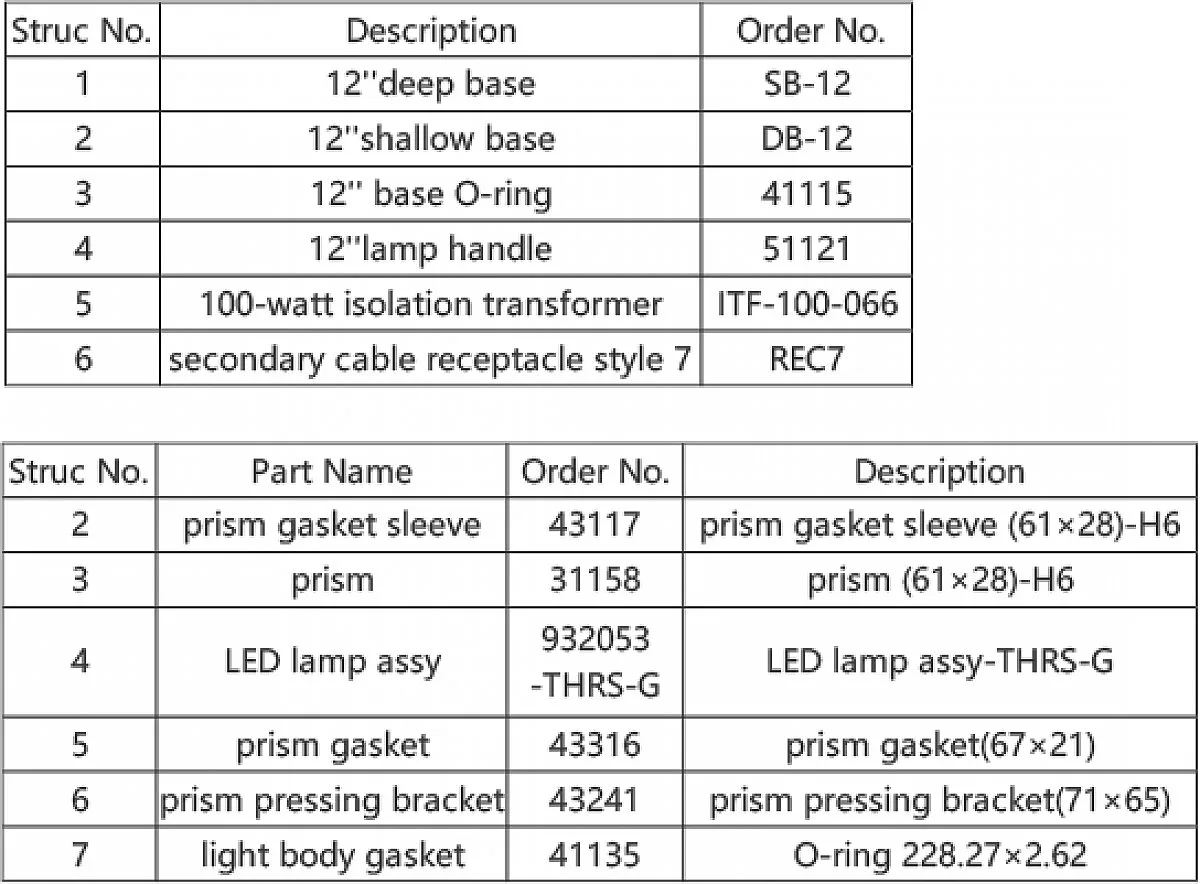 | Struc No. | Description | Order No. |
|---|---|---|
| 1 | 12''deep base | SB-12 |
| 2 | 12''shallow base | DB-12 |
| 3 | 12'' base O-ring | 41115 |
| 4 | 12''lamp handle | 51121 |
| 5 | 100-watt isolation transformer | ITF-100-066 |
| 6 | secondary cable receptacle style 7 | REC7 |

| Struc No. | Part Name | Order No. | Description |
|---|---|---|---|
| 2 | prism gasket sleeve | 43117 | prism gasket sleeve (61×28)-H6 |
| 3 | prism | 31158 | prism (61×28)-H6 |
| 4 | LED lamp assy | 932053 -THRS-G | LED lamp assy-THRS-G |
| 5 | prism gasket | 43316 | prism gasket(67×21) |
| 6 | prism pressing bracket | 43241 | prism pressing bracket(71×65) |
| 7 | light body gasket | 41135 | O-ring 228.27×2.62 |